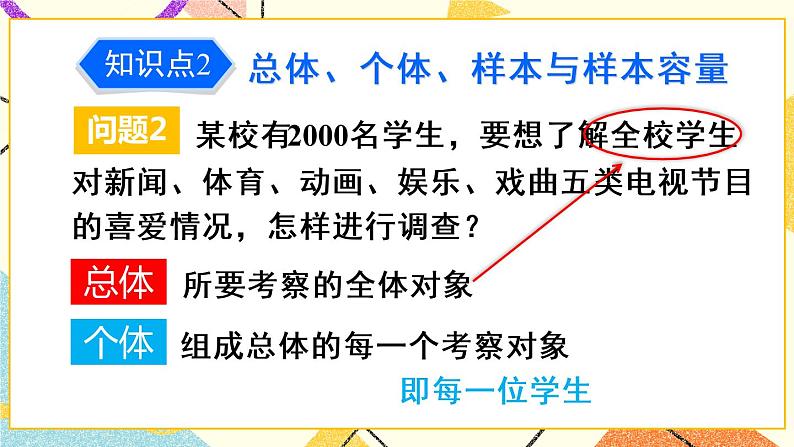 知识点2 总体、个体、样本与样本容量

问题2 某校有2000名学生，要想了解全校学生对新闻、体育、动画、娱乐、戏曲五类电视节目的喜爱情况，怎样进行调查？

总体 所要考察的全体对象

个体 组成总体的每一个考察对象

即每一位学生